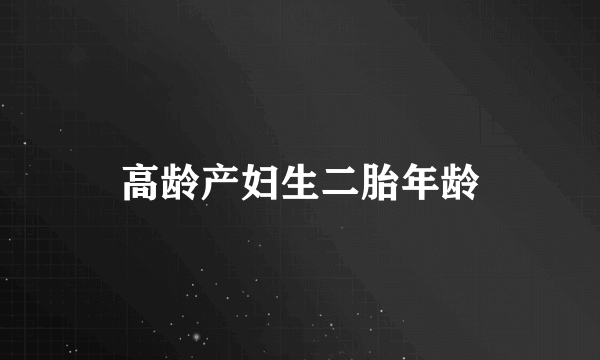 高龄产妇生二胎年龄